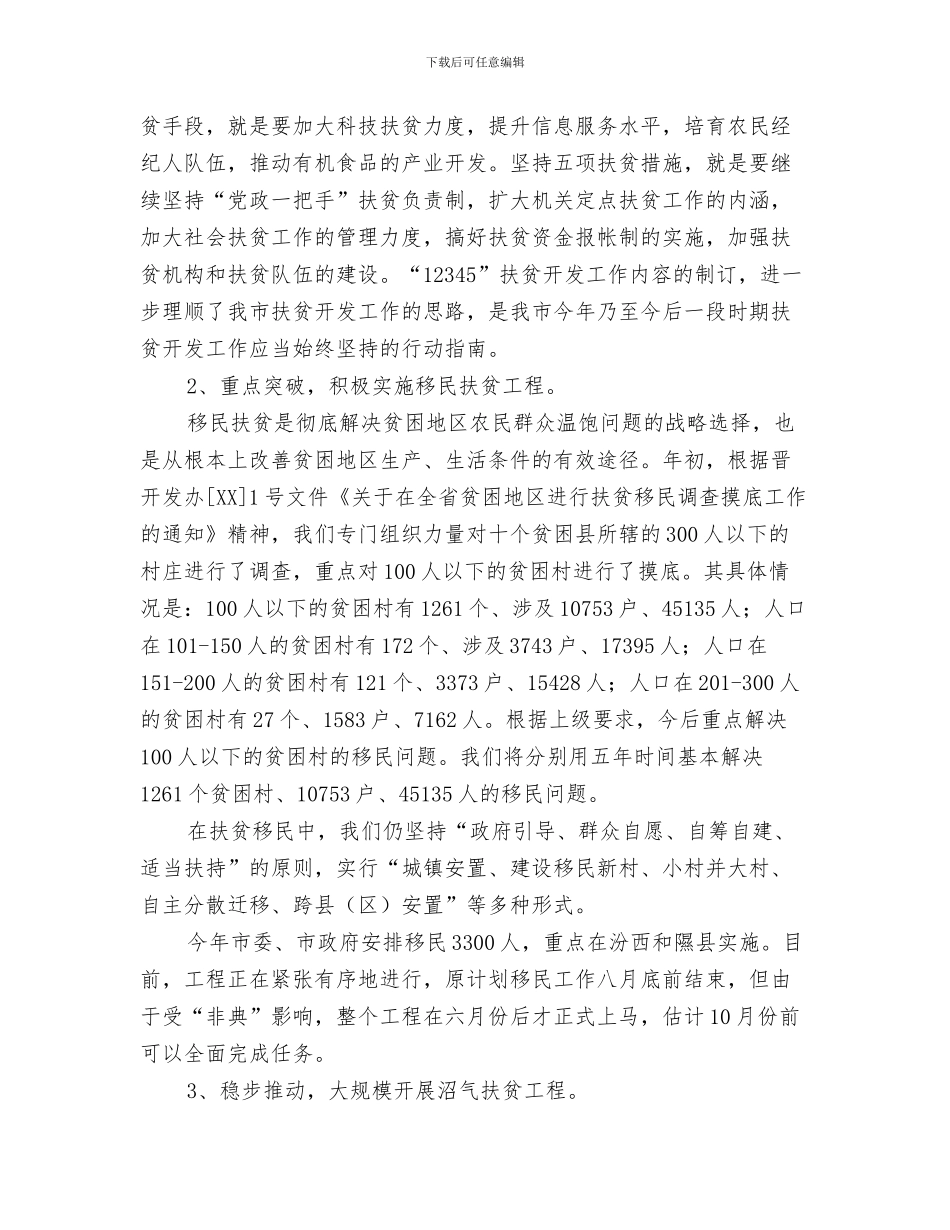 下载后可任意编辑

贫手段，就是要加大科技扶贫力度，提升信息服务水平，培育农民经纪人队伍，推动有机食品的产业开发。坚持五项扶贫措施，就是要继续坚持“党政一把手”扶贫负责制，扩大机关定点扶贫工作的内涵，加大社会扶贫工作的管理力度，搞好扶贫资金报帐制的实施，加强扶贫机构和扶贫队伍的建设。“12345”扶贫开发工作内容的制订，进一步理顺了我市扶贫开发工作的思路，是我市今年乃至今后一段时期扶贫开发工作应当始终坚持的行动指南。

2、重点突破，积极实施移民扶贫工程。

移民扶贫是彻底解决贫困地区农民群众温饱问题的战略选择，也是从根本上改善贫困地区生产、生活条件的有效途径。年初，根据晋开发办[XX]1号文件《关于在全省贫困地区进行扶贫移民调查摸底工作的通知》精神，我们专门组织力量对十个贫困县所辖的300人以下的村庄进行了调查，重点对100人以下的贫困村进行了摸底。其具体情况是：100人以下的贫困村有1261个、涉及10753户、45135人；人口在101-150人的贫困村有172个、涉及3743户、17395人；人口在151-200人的贫困村有121个、3373户、15428人；人口在201-300人的贫困村有27个、1583户、7162人。根据上级要求，今后重点解决100人以下的贫困村的移民问题。我们将分别用五年时间基本解决1261个贫困村、10753户、45135人的移民问题。

在扶贫移民中，我们仍坚持“政府引导、群众自愿、自筹自建、适当扶持”的原则，实行“城镇安置、建设移民新村、小村并大村、自主分散迁移、跨县（区）安置”等多种形式。

今年市委、市政府安排移民3300人，重点在汾西和隰县实施。目前，工程正在紧张有序地进行，原计划移民工作八月底前结束，但由于受“非典”影响，整个工程在六月份后才正式上马，估计10月份前可以全面完成任务。

3、稳步推动，大规模开展沼气扶贫工程。